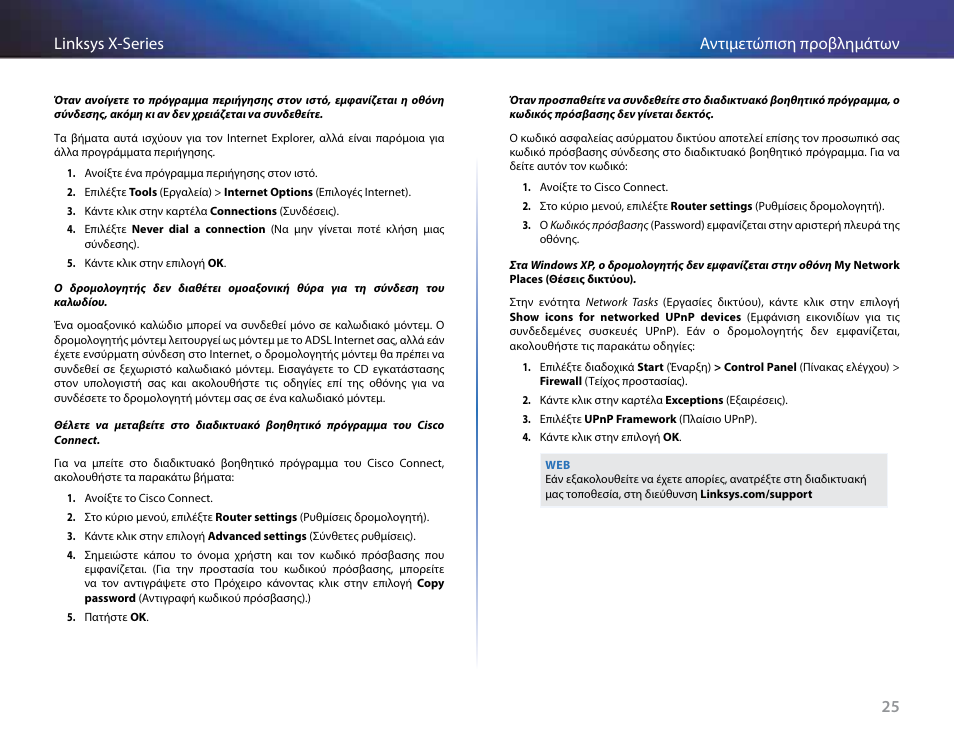 Linksys X-Series

Αντιμετώπιση προβλημάτων

Όταν ανοίγετε το πρόγραμμα περιήγησης στον ιστό, εμφανίζεται η οθόνη σύνδεσης, ακόμη κι αν δεν χρειάζεται να συνδεθείτε.

Τα βήματα αυτά ισχύουν για τον Internet Explorer, αλλά είναι παρόμοια για άλλα προγράμματα περιήγησης.

1. Ανοίξτε ένα πρόγραμμα περιήγησης στον ιστό.
2. Επιλέξτε Tools (Εργαλεία) > Internet Options (Επιλογές Internet).
3. Κάντε κλικ στην καρτέλα Connections (Συνδέσεις).
4. Επιλέξτε Never dial a connection (Να μην γίνεται ποτέ κλήση μιας σύνδεσης).
5. Κάντε κλικ στην επιλογή OK.

Ο δρομολογητής δεν διαθέτει ομοαξονική θύρα για τη σύνδεση του καλωδίου.

Ένα ομοαξονικό καλώδιο μπορεί να συνδεθεί μόνο σε καλωδιακό μόντεμ. Ο δρομολογητής μόντεμ λειτουργεί ως μόντεμ με το ADSL Internet σας, αλλά εάν έχετε ενσύρματη σύνδεση στο Internet, ο δρομολογητής μόντεμ θα πρέπει να συνδεθεί σε ξεχωριστό καλωδιακό μόντεμ. Εισαγάγετε το CD εγκατάστασης στον υπολογιστή σας και ακολουθήστε τις οδηγίες επί της οθόνης για να συνδέσετε το δρομολογητή μόντεμ σας σε ένα καλωδιακό μόντεμ.

Θέλετε να μεταβείτε στο διαδικτυακό βοηθητικό πρόγραμμα του Cisco Connect.

Για να μπείτε στο διαδικτυακό βοηθητικό πρόγραμμα του Cisco Connect, ακολουθήστε τα παρακάτω βήματα:

1. Ανοίξτε το Cisco Connect.
2. Στο κύριο μενού, επιλέξτε Router settings (Ρυθμίσεις δρομολογητή).
3. Κάντε κλικ στην επιλογή Advanced settings (Σύνθετες ρυθμίσεις).
4. Σημειώστε κάπου το όνομα χρήστη και τον κωδικό πρόσβασης που εμφανίζεται. (Για την προστασία του κωδικού πρόσβασης, μπορείτε να τον αντιγράψετε στο Πρόχειρο κάνοντας κλικ στην επιλογή Copy password (Αντιγραφή κωδικού πρόσβασης).)
5. Πατήστε OK.

Όταν προσπαθείτε να συνδεθείτε στο διαδικτυακό βοηθητικό πρόγραμμα, ο κωδικός πρόσβασης δεν γίνεται δεκτός.

Ο κωδικό ασφαλείας ασύρματου δικτύου αποτελεί επίσης τον προσωπικό σας κωδικό πρόσβασης σύνδεσης στο διαδικτυακό βοηθητικό πρόγραμμα. Για να δείτε αυτόν τον κωδικό:

1. Ανοίξτε το Cisco Connect.
2. Στο κύριο μενού, επιλέξτε Router settings (Ρυθμίσεις δρομολογητή).
3. Ο Κωδικός πρόσβασης (Password) εμφανίζεται στην αριστερή πλευρά της οθόνης.

Στα Windows XP, ο δρομολογητής δεν εμφανίζεται στην οθόνη My Network Places (Θέσεις δικτύου).

Στην ενότητα Network Tasks (Εργασίες δικτύου), κάντε κλικ στην επιλογή Show icons for networked UPnP devices (Εμφάνιση εικονιδίων για τις συνδεδεμένες συσκευές UPnP). Εάν ο δρομολογητής δεν εμφανίζεται, ακολουθήστε τις παρακάτω οδηγίες:

1. Επιλέξτε διαδοχικά Start (Έναρξη) > Control Panel (Πίνακας ελέγχου) > Firewall (Τείχος προστασίας).
2. Κάντε κλικ στην καρτέλα Exceptions (Εξαιρέσεις).
3. Επιλέξτε UPnP Framework (Πλαίσιο UPnP).
4. Κάντε κλικ στην επιλογή OK.

WEB
Εάν εξακολουθείτε να έχετε απορίες, ανατρέξτε στη διαδικτυακή μας τοποθεσία, στη διεύθυνση Linksys.com/support

25